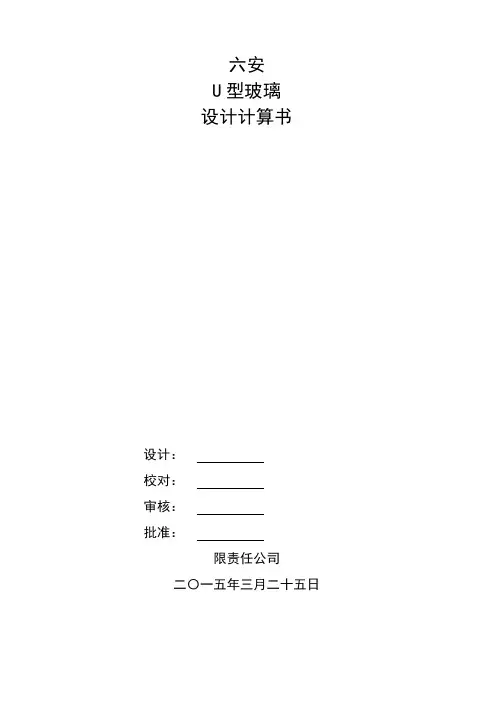 六安
U 型玻璃
设计计算书

设计：
校对：
审核：
批准：

限责任公司

二〇一五年三月二十五日